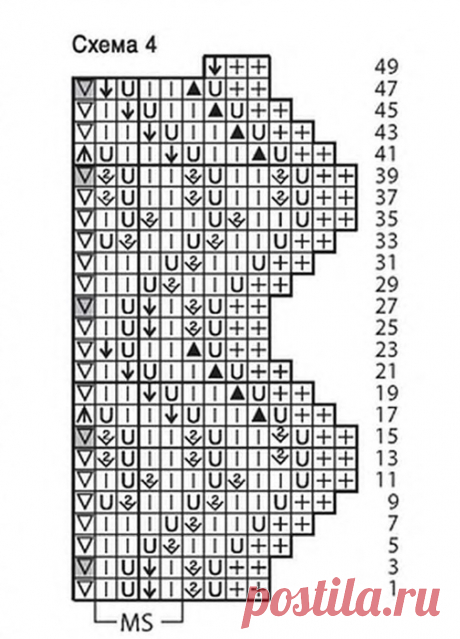 Схема 4

49
47
45
43
41
39
37
35
33
31
29
27
25
23
21
19
17
15
13
11
9
7
5
3
1

MS

postila.ru